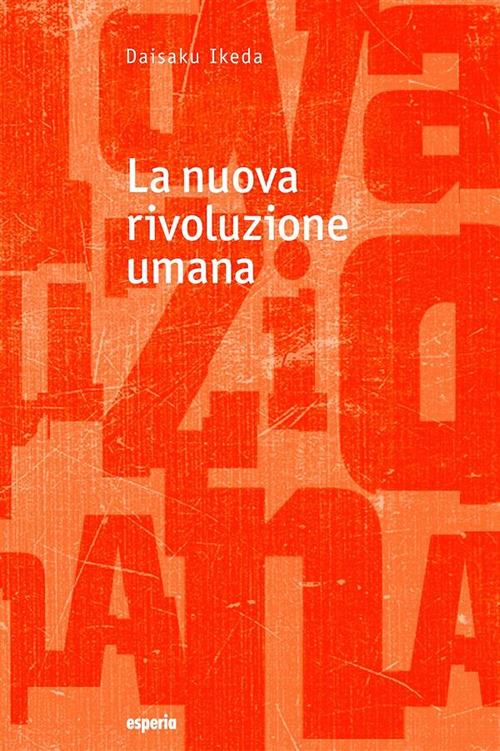 Daisaku Ikeda

La nuova rivoluzione umana

esperia